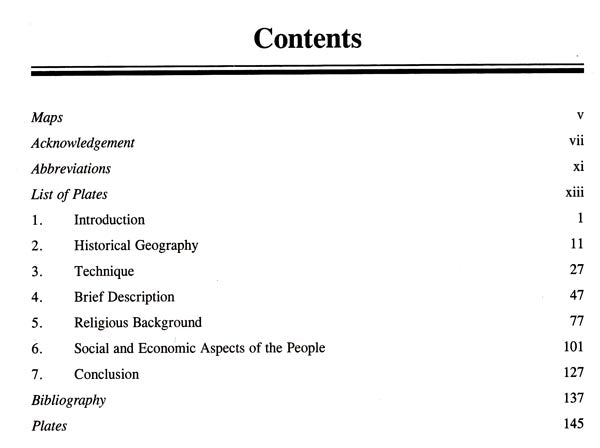 Contents

Maps v
Acknowledgement vii
Abbreviations xi
List of Plates xiii
1. Introduction 1
2. Historical Geography 11
3. Technique 27
4. Brief Description 47
5. Religious Background 77
6. Social and Economic Aspects of the People 101
7. Conclusion 127
Bibliography 137
Plates 145